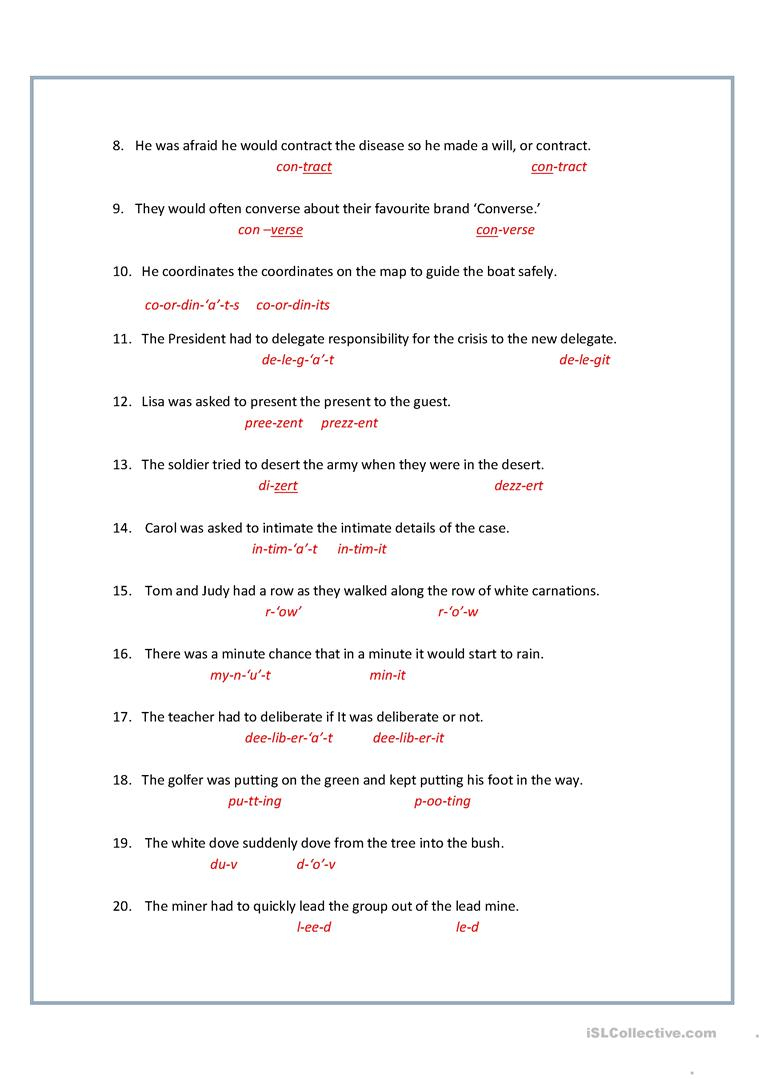 8. He was afraid he would contract the disease so he made a will, or contract.

con-tract con-tract

9. They would often converse about their favourite brand 'Converse.'

con –verse con-verse

10. He coordinates the coordinates on the map to guide the boat safely.

co-or-din-'a'-t-s co-or-din-its

11. The President had to delegate responsibility for the crisis to the new delegate.

de-le-g-'a'-t de-le-git

12. Lisa was asked to present the present to the guest.

pree-zent prezz-ent

13. The soldier tried to desert the army when they were in the desert.

di-zert dezz-ert

14. Carol was asked to intimate the intimate details of the case.

in-tim-'a'-t in-tim-it

15. Tom and Judy had a row as they walked along the row of white carnations.

r-'ow' r-'o'-w

16. There was a minute chance that in a minute it would start to rain.

my-n-'u'-t min-it

17. The teacher had to deliberate if It was deliberate or not.

dee-lib-er-'a'-t dee-lib-er-it

18. The golfer was putting on the green and kept putting his foot in the way.

pu-tt-ing p-oo-ting

19. The white dove suddenly dove from the tree into the bush.

du-v d-'o'-v

20. The miner had to quickly lead the group out of the lead mine.

l-ee-d le-d

iSLCollective.com